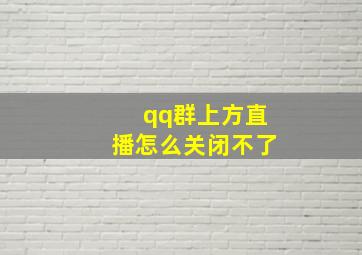 qq群上方直播怎么关闭不了